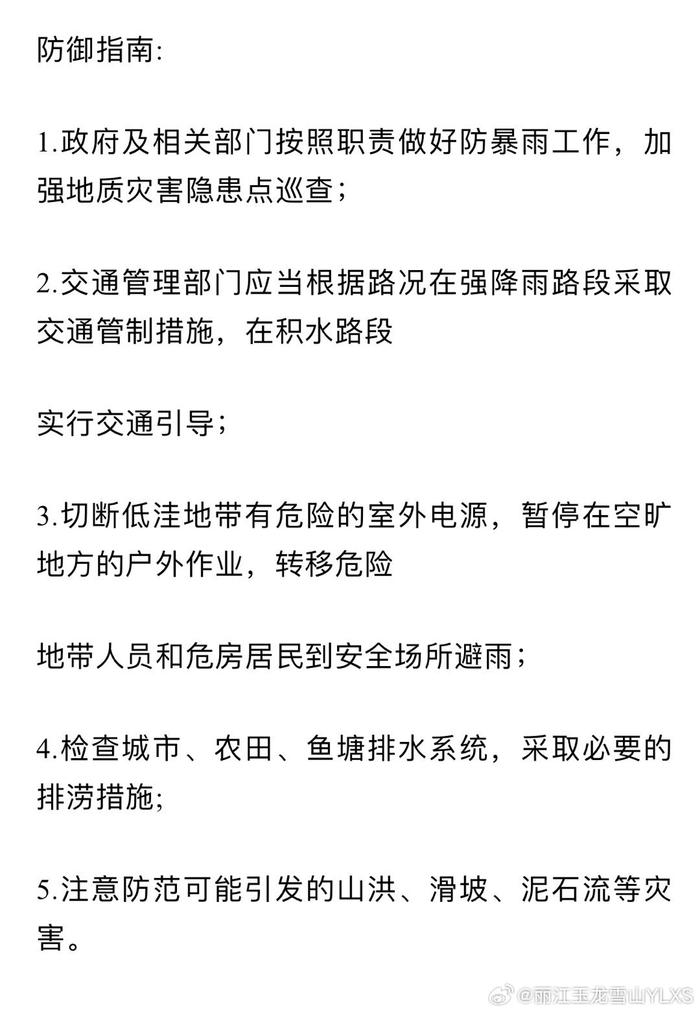 防御指南:

1.政府及相关部门按照职责做好防暴雨工作，加强地质灾害隐患点巡查;

2.交通管理部门应当根据路况在强降雨路段采取交通管制措施，在积水路段

实行交通引导;

3.切断低洼地带有危险的室外电源，暂停在空旷地方的户外作业，转移危险

地带人员和危房居民到安全场所避雨;

4.检查城市、农田、鱼塘排水系统，采取必要的排涝措施;

5.注意防范可能引发的山洪、滑坡、泥石流等灾害。

@丽江玉龙雪山YLXS